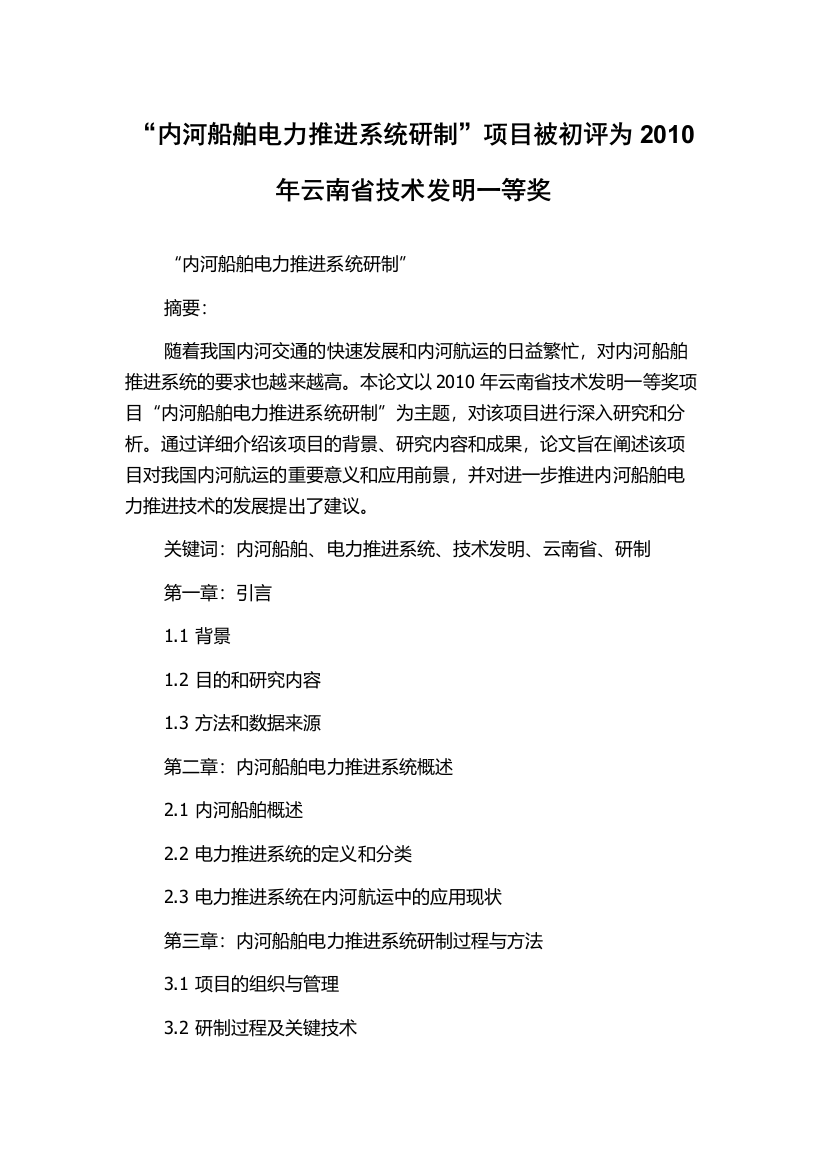 “内河船舶电力推进系统研制”项目被初评为 2010 年云南省技术发明一等奖

“内河船舶电力推进系统研制”

摘要：

随着我国内河交通的快速发展和内河航运的日益繁忙，对内河船舶推进系统的要求也越来越高。本论文以 2010 年云南省技术发明一等奖项目“内河船舶电力推进系统研制”为主题，对该项目进行深入研究和分析。通过详细介绍该项目的背景、研究内容和成果，论文旨在阐述该项目对我国内河航运的重要意义和应用前景，并对进一步推进内河船舶电力推进技术的发展提出了建议。

关键词：内河船舶、电力推进系统、技术发明、云南省、研制

第一章：引言

1.1 背景

1.2 目的和研究内容

1.3 方法和数据来源

第二章：内河船舶电力推进系统概述

2.1 内河船舶概述

2.2 电力推进系统的定义和分类

2.3 电力推进系统在内河航运中的应用现状

第三章：内河船舶电力推进系统研制过程与方法

3.1 项目的组织与管理

3.2 研制过程及关键技术